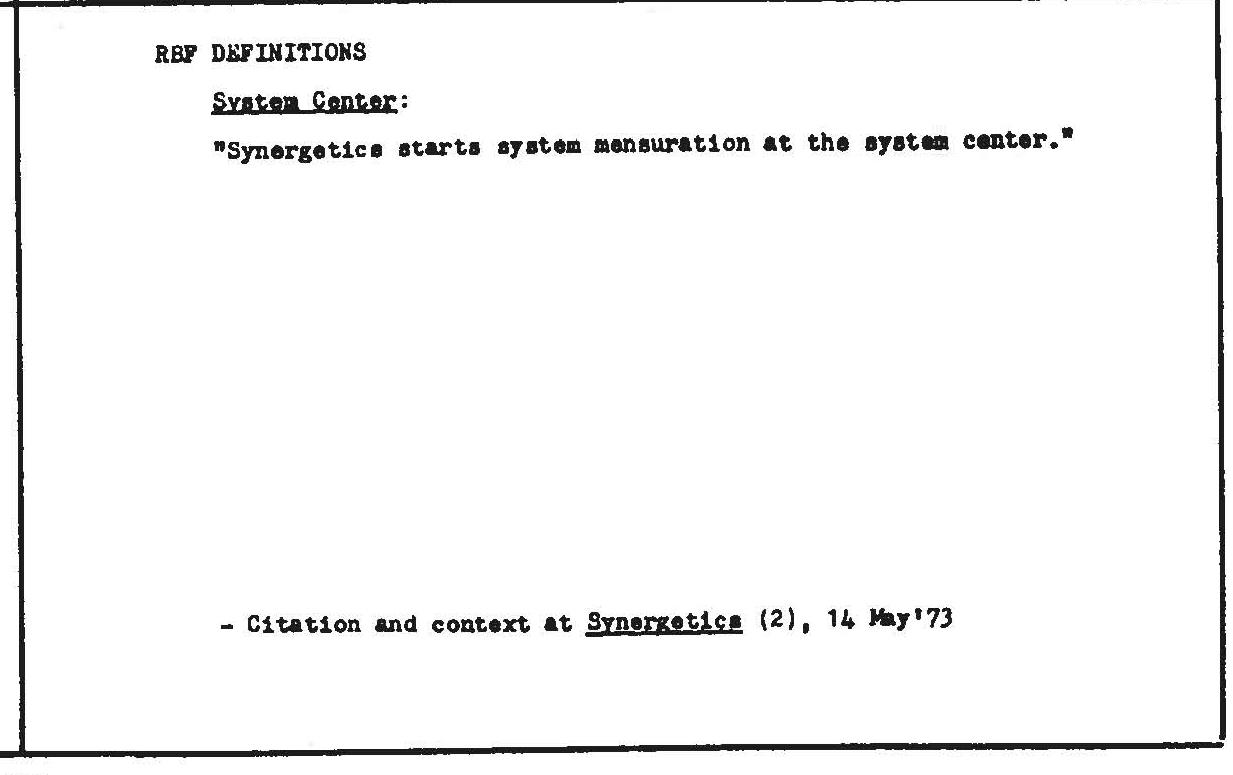 RBF DEFINITIONS

System Center:

"Synergetics starts system mensuration at the system center."

- Citation and context at Synergetics (2), 14 May'73